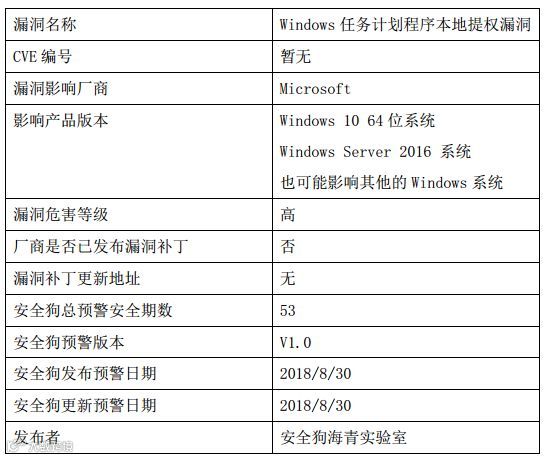 | 漏洞名称 | Windows任务计划程序本地提权漏洞 |
|---|---|
| CVE编号 | 暂无 |
| 漏洞影响厂商 | Microsoft |
| 影响产品版本 | Windows 10 64位系统 Windows Server 2016系统 也可能影响其他的Windows系统 |
| 漏洞危害等级 | 高 |
| 厂商是否已发布漏洞补丁 | 否 |
| 漏洞补丁更新地址 | 无 |
| 安全狗总预警安全期数 | 53 |
| 安全狗预警版本 | V1.0 |
| 安全狗发布预警日期 | 2018/8/30 |
| 安全狗更新预警日期 | 2018/8/30 |
| 发布者 | 安全狗海青实验室 |